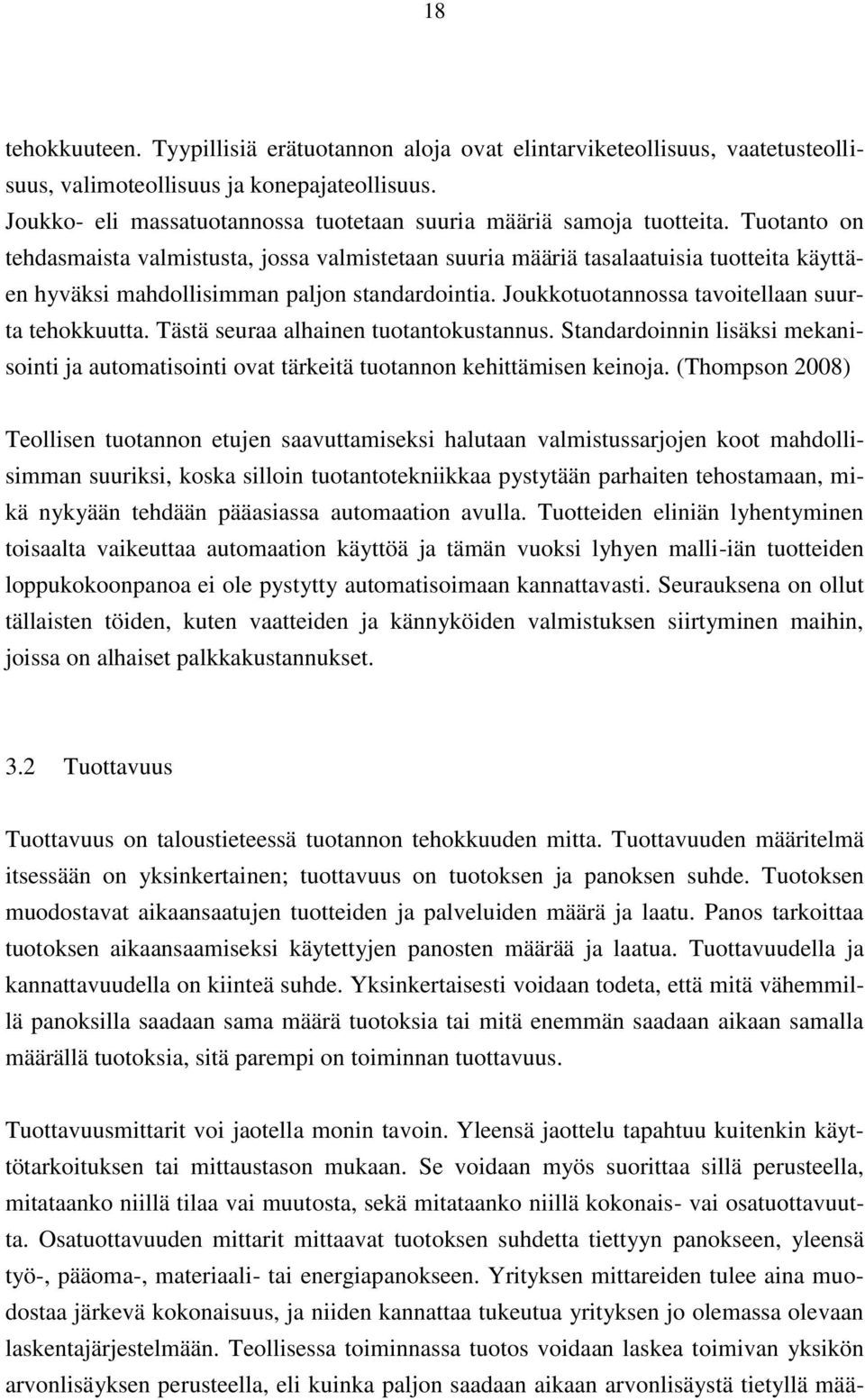 18

tehokkuuteen. Tyypillisiä erätuotannon aloja ovat elintarviketeollisuus, vaatetusteollisuus, valimoteollisuus ja konepajateollisuus.
Joukko- eli massatuotannossa tuotetaan suuria määriä samoja tuotteita. Tuotanto on tehdasmaista valmistusta, jossa valmistetaan suuria määriä tasalaatuisia tuotteita käyttäen hyväksi mahdollisimman paljon standardointia. Joukkotuotannossa tavoitellaan suurta tehokkuutta. Tästä seuraa alhainen tuotantokustannus. Standardoinnin lisäksi mekanisointi ja automatisointi ovat tärkeitä tuotannon kehittämisen keinoja. (Thompson 2008)

Teollisen tuotannon etujen saavuttamiseksi halutaan valmistussarjojen koot mahdollisimman suuriksi, koska silloin tuotantotekniikkaa pystytään parhaiten tehostamaan, mikä nykyään tehdään pääasiassa automaation avulla. Tuotteiden eliniän lyhentyminen toisaalta vaikeuttaa automaation käyttöä ja tämän vuoksi lyhyen malli-iän tuotteiden loppukokoonpanoa ei ole pystytty automatisoimaan kannattavasti. Seurauksena on ollut tällaisten töiden, kuten vaatteiden ja kännyköiden valmistuksen siirtyminen maihin, joissa on alhaiset palkkakustannukset.

3.2 Tuottavuus

Tuottavuus on taloustieteessä tuotannon tehokkuuden mitta. Tuottavuuden määritelmä itsessään on yksinkertainen; tuottavuus on tuotoksen ja panoksen suhde. Tuotoksen muodostavat aikaansaatujen tuotteiden ja palveluiden määrä ja laatu. Panos tarkoittaa tuotoksen aikaansaamiseksi käytettyjen panosten määrää ja laatua. Tuottavuudella ja kannattavuudella on kiinteä suhde. Yksinkertaisesti voidaan todeta, että mitä vähemmillä panoksilla saadaan sama määrä tuotoksia tai mitä enemmän saadaan aikaan samalla määrällä tuotoksia, sitä parempi on toiminnan tuottavuus.

Tuottavuusmittarit voi jaotella monin tavoin. Yleensä jaottelu tapahtuu kuitenkin käyttötarkoituksen tai mittaustason mukaan. Se voidaan myös suorittaa sillä perusteella, mitataanko niillä tilaa vai muutosta, sekä mitataanko niillä kokonais- vai osatuottavuutta. Osatuottavuuden mittarit mittaavat tuotoksen suhdetta tiettyyn panokseen, yleensä työ-, pääoma-, materiaali- tai energiapanokseen. Yrityksen mittareiden tulee aina muodostaa järkevä kokonaisuus, ja niiden kannattaa tukeutua yrityksen jo olemassa olevaan laskentajärjestelmään. Teollisessa toiminnassa tuotos voidaan laskea toimivan yksikön arvonlisäyksen perusteella, eli kuinka paljon saadaan aikaan arvonlisäystä tietyllä mää-